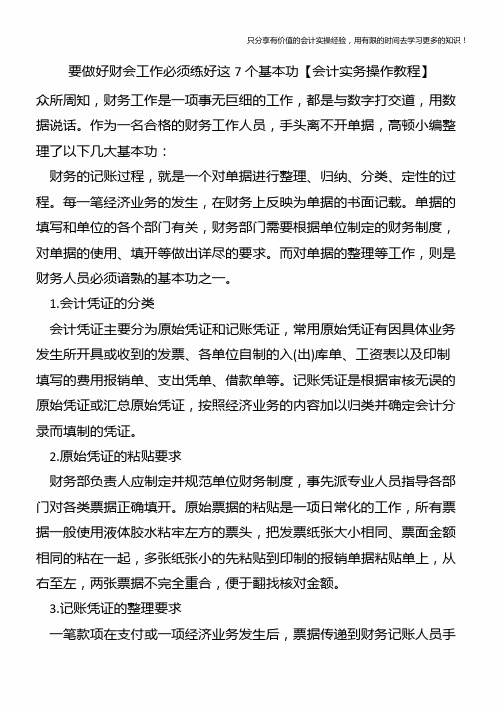 只分享有价值的会计实操经验，用有限的时间去学习更多的知识！

要做好财会工作必须练好这 7 个基本功【会计实务操作教程】

众所周知，财务工作是一项事无巨细的工作，都是与数字打交道，用数据说话。作为一名合格的财务工作人员，手头离不开单据，高顿小编整理了以下几大基本功：

财务的记账过程，就是一个对单据进行整理、归纳、分类、定性的过程。每一笔经济业务的发生，在财务上反映为单据的书面记载。单据的填写和单位的各个部门有关，财务部门需要根据单位制定的财务制度，对单据的使用、填开等做出详尽的要求。而对单据的整理等工作，则是财务人员必须谙熟的基本功之一。

1.会计凭证的分类

会计凭证主要分为原始凭证和记账凭证，常用原始凭证有因具体业务发生所开具或收到的发票、各单位自制的入(出)库单、工资表以及印制填写的费用报销单、支出凭单、借款单等。记账凭证是根据审核无误的原始凭证或汇总原始凭证，按照经济业务的内容加以归类并确定会计分录而填制的凭证。

2.原始凭证的粘贴要求

财务部负责人应制定并规范单位财务制度，事先派专业人员指导各部门对各类票据正确填开。原始票据的粘贴是一项日常化的工作，所有票据一般使用液体胶水粘牢左方的票头，把发票纸张大小相同、票面金额相同的粘在一起，多张纸张小的先粘贴到印制的报销单据粘贴单上，从右至左，两张票据不完全重合，便于翻找核对金额。

3.记账凭证的整理要求

一笔款项在支付或一项经济业务发生后，票据传递到财务记账人员手